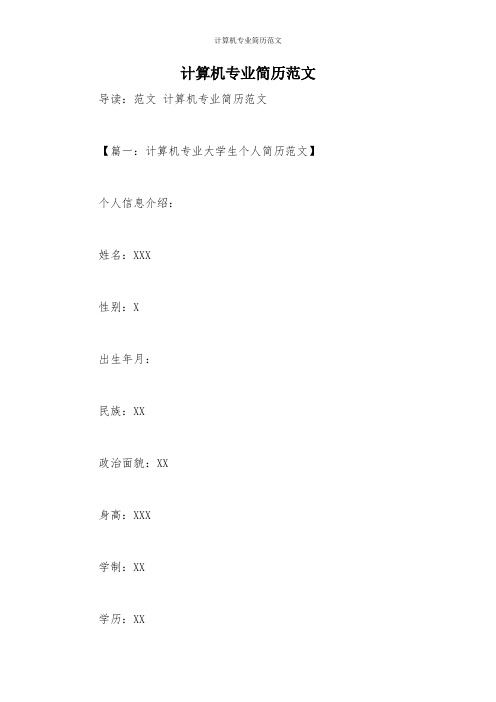 计算机专业简历范文

计算机专业简历范文

导读：范文 计算机专业简历范文

【篇一：计算机专业大学生个人简历范文】

个人信息介绍：

姓名：XXX

性别：X

出生年月：

民族：XX

政治面貌：XX

身高：XXX

学制：XX

学历：XX